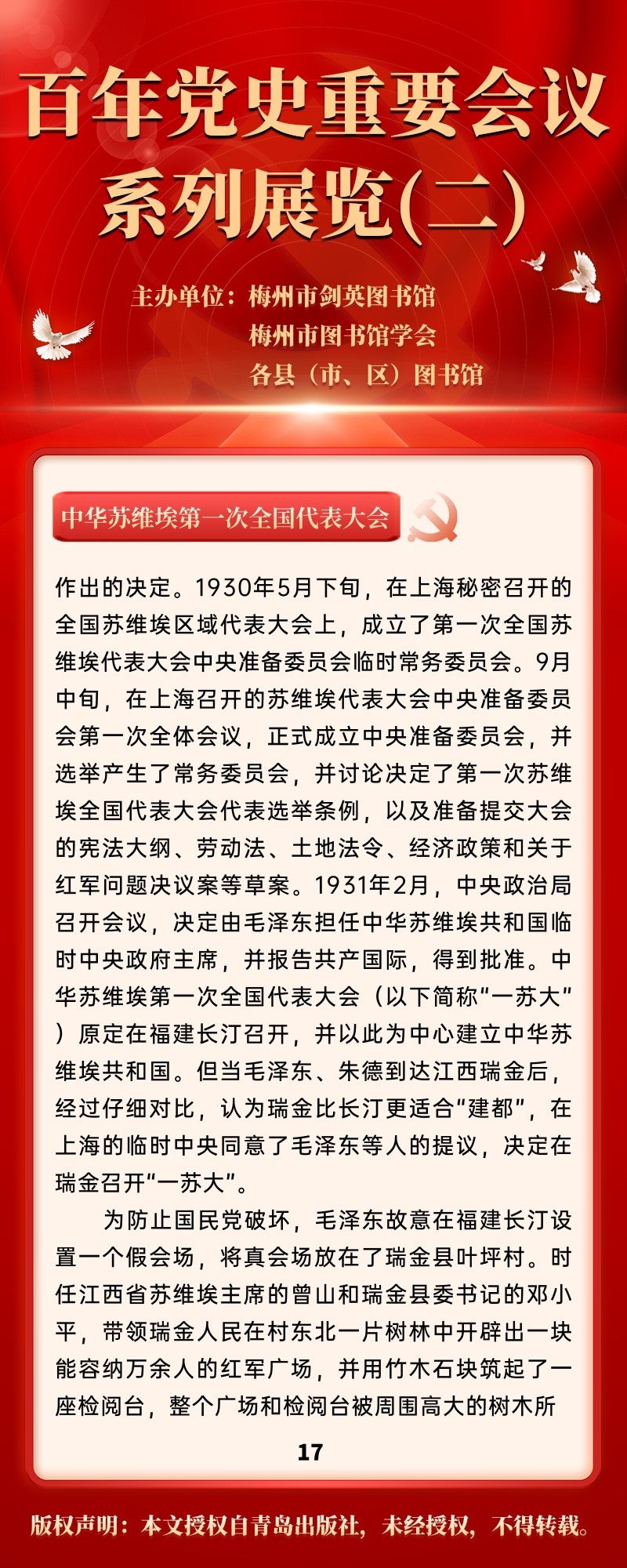 百年党史重要会议系列展览(二)

主办单位：梅州市剑英图书馆
梅州市图书馆学会
各县（市、区）图书馆

中华苏维埃第一次全国代表大会

作出的决定。1930年5月下旬，在上海秘密召开的全国苏维埃区域代表大会上，成立了第一次全国苏维埃代表大会中央准备委员会临时常务委员会。9月中旬，在上海召开的苏维埃代表大会中央准备委员会第一次全体会议，正式成立中央准备委员会，并选举产生了常务委员会，并讨论决定了第一次苏维埃全国代表大会代表选举条例，以及准备提交大会的宪法大纲、劳动法、土地法令、经济政策和关于红军问题决议案等草案。1931年2月，中央政治局召开会议，决定由毛泽东担任中华苏维埃共和国临时中央政府主席，并报告共产国际，得到批准。中华苏维埃第一次全国代表大会（以下简称“一苏大”）原定在福建长汀召开，并以此为中心建立中华苏维埃共和国。但当毛泽东、朱德到达江西瑞金后，经过仔细对比，认为瑞金比长汀更适合“建都”，在上海的临时中央同意了毛泽东等人的提议，决定在瑞金召开“一苏大”。

为防止国民党破坏，毛泽东故意在福建长汀设置一个假会场，将真会场放在了瑞金县叶坪村。时任江西省苏维埃主席的曾山和瑞金县委书记的邓小平，带领瑞金人民在村东北一片树林中开辟出一块能容纳万余人的红军广场，并用竹木石块筑起了一座检阅台，整个广场和检阅台被周围高大的树木所

17

版权声明：本文授权自青岛出版社，未经授权，不得转载。